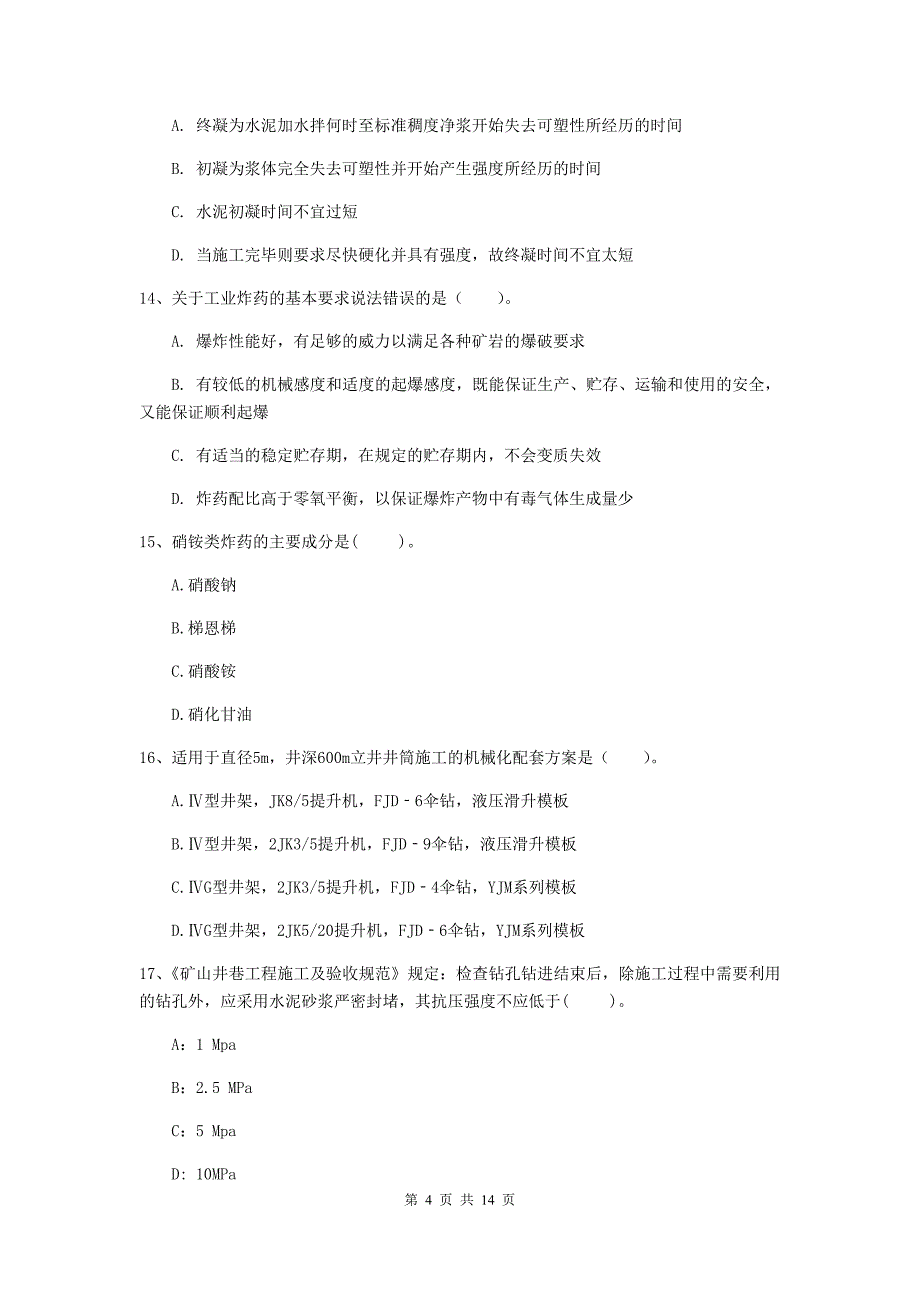 A. 终凝为水泥加水拌何时至标准稠度净浆开始失去可塑性所经历的时间

B. 初凝为浆体完全失去可塑性并开始产生强度所经历的时间

C. 水泥初凝时间不宜过短

D. 当施工完毕则要求尽快硬化并具有强度，故终凝时间不宜太短

14、关于工业炸药的基本要求说法错误的是（　　）。

A. 爆炸性能好，有足够的威力以满足各种矿岩的爆破要求

B. 有较低的机械感度和适度的起爆感度，既能保证生产、贮存、运输和使用的安全，又能保证顺利起爆

C. 有适当的稳定贮存期，在规定的贮存期内，不会变质失效

D. 炸药配比高于零氧平衡，以保证爆炸产物中有毒气体生成量少

15、硝铵类炸药的主要成分是(　　)。

A.硝酸钠

B.梯恩梯

C.硝酸铵

D.硝化甘油

16、适用于直径5m，井深600m立井井筒施工的机械化配套方案是（　　）。

A.Ⅳ型井架，JK8/5提升机，FJD－6伞钻，液压滑升模板

B.Ⅳ型井架，2JK3/5提升机，FJD－9伞钻，液压滑升模板

C.ⅣG型井架，2JK3/5提升机，FJD－4伞钻，YJM系列模板

D.ⅣG型井架，2JK5/20提升机，FJD－6伞钻，YJM系列模板

17、《矿山井巷工程施工及验收规范》规定：检查钻孔钻进结束后，除施工过程中需要利用的钻孔外，应采用水泥砂浆严密封堵，其抗压强度不应低于(　　)。

A：1 Mpa

B：2.5 MPa

C：5 Mpa

D：10MPa

第 4 页 共 14 页